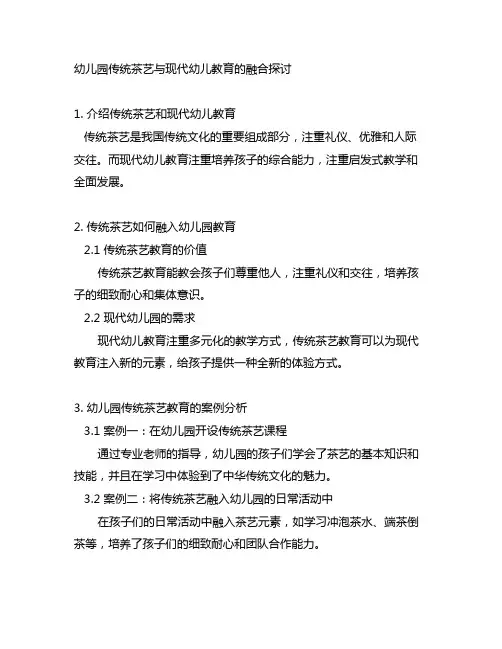 幼儿园传统茶艺与现代幼儿教育的融合探讨

1. 介绍传统茶艺和现代幼儿教育

传统茶艺是我国传统文化的重要组成部分，注重礼仪、优雅和人际交往。而现代幼儿教育注重培养孩子的综合能力，注重启发式教学和全面发展。

2. 传统茶艺如何融入幼儿园教育

2.1 传统茶艺教育的价值

传统茶艺教育能教会孩子们尊重他人，注重礼仪和交往，培养孩子的细致耐心和集体意识。

2.2 现代幼儿园的需求

现代幼儿教育注重多元化的教学方式，传统茶艺教育可以为现代教育注入新的元素，给孩子提供一种全新的体验方式。

3. 幼儿园传统茶艺教育的案例分析

3.1 案例一：在幼儿园开设传统茶艺课程

通过专业老师的指导，幼儿园的孩子们学会了茶艺的基本知识和技能，并且在学习中体验到了中华传统文化的魅力。

3.2 案例二：将传统茶艺融入幼儿园的日常活动中

在孩子们的日常活动中融入茶艺元素，如学习冲泡茶水、端茶倒茶等，培养了孩子们的细致耐心和团队合作能力。